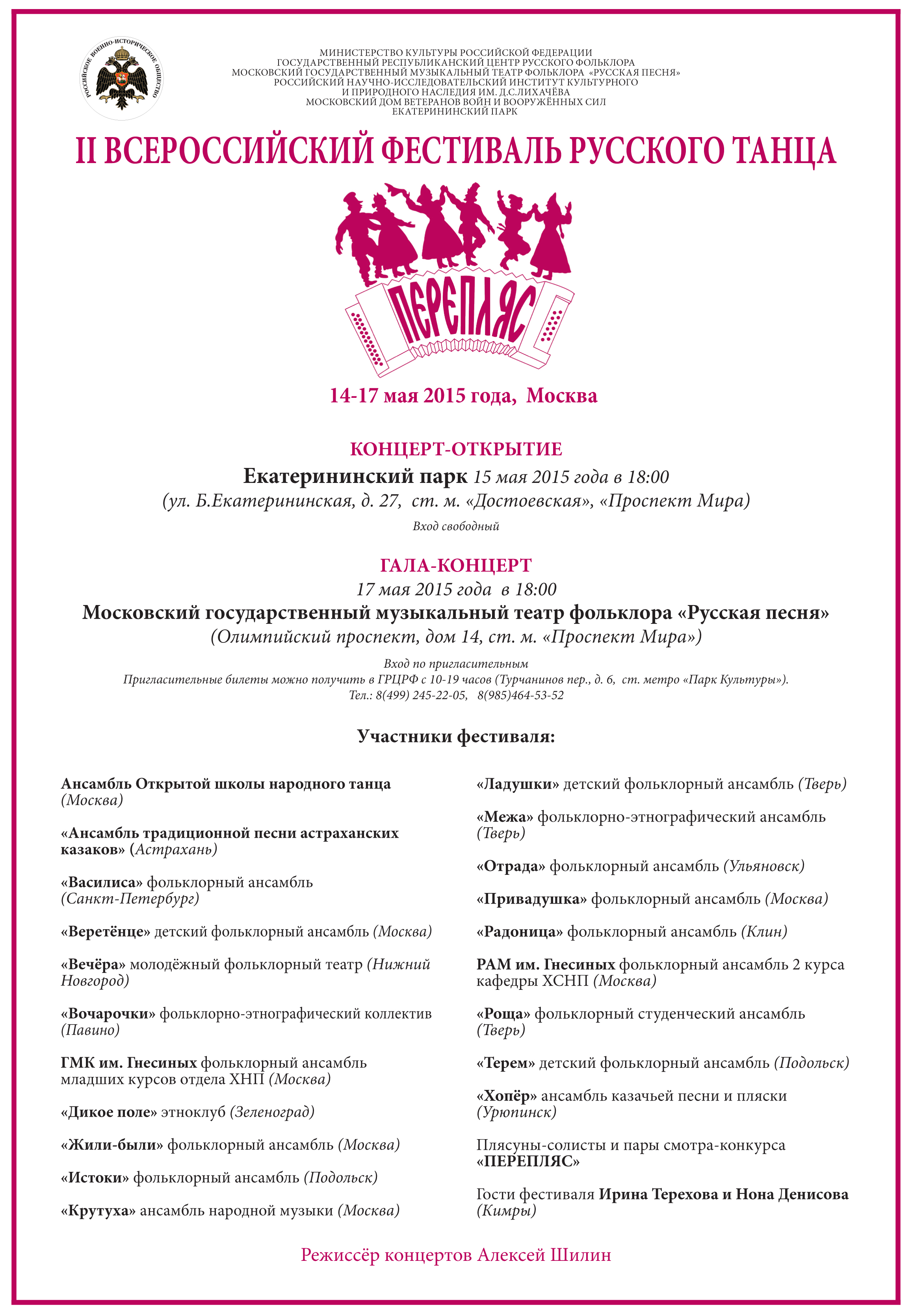 РОССИЙСКОЕ ВОЕННО-ИСТОРИЧЕСКОЕ ОБЩЕСТВО

МИНИСТЕРСТВО КУЛЬТУРЫ РОССИЙСКОЙ ФЕДЕРАЦИИ
ГОСУДАРСТВЕННЫЙ РЕСПУБЛИКАНСКИЙ ЦЕНТР РУССКОГО ФОЛЬКЛОРА
МОСКОВСКИЙ ГОСУДАРСТВЕННЫЙ МУЗЫКАЛЬНЫЙ ТЕАТР ФОЛЬКЛОРА «РУССКАЯ ПЕСНЯ»
РОССИЙСКИЙ НАУЧНО-ИССЛЕДОВАТЕЛЬСКИЙ ИНСТИТУТ КУЛЬТУРНОГО И ПРИРОДНОГО НАСЛЕДИЯ ИМ. Д.С.ЛИХАЧЁВА
МОСКОВСКИЙ ДОМ ВЕТЕРАНОВ ВОЙН И ВООРУЖЁННЫХ СИЛ
ЕКАТЕРИНИНСКИЙ ПАРК

II ВСЕРОССИЙСКИЙ ФЕСТИВАЛЬ РУССКОГО ТАНЦА

ПЕРЕПЛЯС

14-17 мая 2015 года, Москва

КОНЦЕРТ-ОТКРЫТИЕ
Екатерининский парк 15 мая 2015 года в 18:00
(ул. Б.Екатерининская, д. 27, ст. м. «Достоевская», «Проспект Мира)
Вход свободный

ГАЛА-КОНЦЕРТ
17 мая 2015 года в 18:00
Московский государственный музыкальный театр фольклора «Русская песня»
(Олимпийский проспект, дом 14, ст. м. «Проспект Мира»)

Вход по пригласительным
Пригласительные билеты можно получить в ГРЦРФ с 10-19 часов (Турчанинов пер., д. 6, ст. метро «Парк Культуры»).
Тел.: 8(499) 245-22-05, 8(985)464-53-52

Участники фестиваля:

Ансамбль Открытой школы народного танца (Москва)

«Ансамбль традиционной песни астраханских казаков» (Астрахань)

«Василиса» фольклорный ансамбль (Санкт-Петербург)

«Веретёнце» детский фольклорный ансамбль (Москва)

«Вечёра» молодёжный фольклорный театр (Нижний Новгород)

«Вочарочки» фольклорно-этнографический коллектив (Павино)

ГМК им. Гнесиных фольклорный ансамбль младших курсов отдела ХНП (Москва)

«Дикое поле» этноклуб (Зеленоград)

«Жили-были» фольклорный ансамбль (Москва)

«Истоки» фольклорный ансамбль (Подольск)

«Крутуха» ансамбль народной музыки (Москва)

«Ладушки» детский фольклорный ансамбль (Тверь)

«Межа» фольклорно-этнографический ансамбль (Тверь)

«Отрада» фольклорный ансамбль (Ульяновск)

«Привадушка» фольклорный ансамбль (Москва)

«Радоница» фольклорный ансамбль (Клин)

РАМ им. Гнесиных фольклорный ансамбль 2 курса кафедры ХСНП (Москва)

«Роща» фольклорный студенческий ансамбль (Тверь)

«Терем» детский фольклорный ансамбль (Подольск)

«Хопёр» ансамбль казачьей песни и пляски (Урюпинск)

Плясуны-солисты и пары смотра-конкурса «ПЕРЕПЛЯС»

Гости фестиваля Ирина Терехова и Нона Денисова (Кимры)

Режиссёр концертов Алексей Шилин